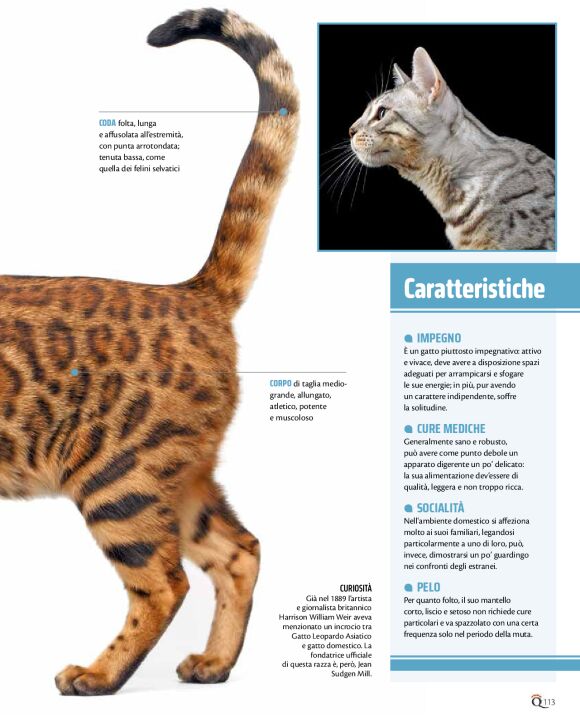 CODA folta, lunga e affusolata all'estremità, con punta arrotondata; tenuta bassa, come quella dei felini selvatici

CORPO di taglia medio-grande, allungato, atletico, potente e muscoloso

CURIOSITÀ
Già nel 1889 l'artista e giornalista britannico Harrison William Weir aveva menzionato un incrocio tra Gatto Leopardo Asiatico e gatto domestico. La fondatrice ufficiale di questa razza è, però, Jean Sudgen Mill.

Caratteristiche

IMPEGNO
È un gatto piuttosto impegnativo: attivo e vivace, deve avere a disposizione spazi adeguati per arrampicarsi e sfogare le sue energie; in più, pur avendo un carattere indipendente, soffre la solitudine.

CURE MEDICHE
Generalmente sano e robusto, può avere come punto debole un apparato digerente un po' delicato: la sua alimentazione dev'essere di qualità, leggera e non troppo ricca.

SOCIALITÀ
Nell'ambiente domestico si affeziona molto ai suoi familiari, legandosi particolarmente a uno di loro, può, invece, dimostrarsi un po' guardingo nei confronti degli estranei.

PELO
Per quanto folto, il suo mantello corto, liscio e setoso non richiede cure particolari e va spazzolato con una certa frequenza solo nel periodo della muta.

Q 113